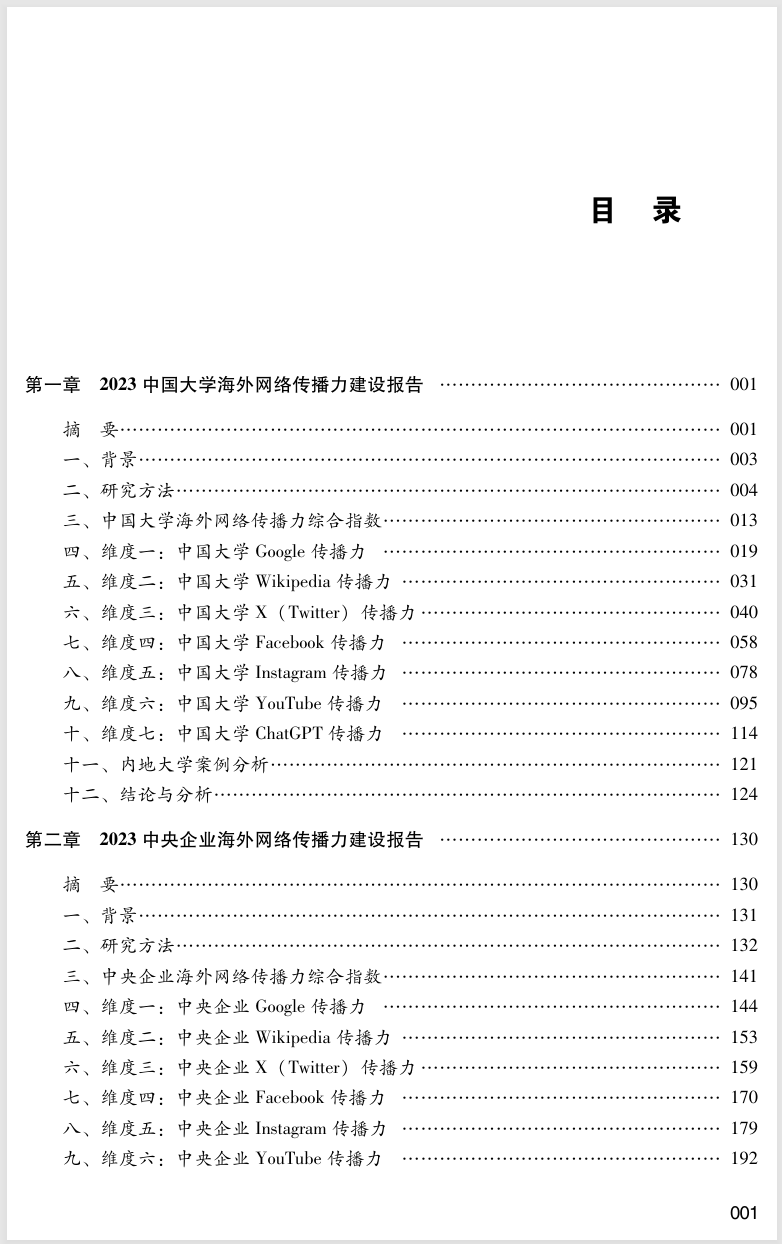 目 录

第一章 2023中国大学海外网络传播力建设报告 001

摘 要 001
一、背景 003
二、研究方法 004
三、中国大学海外网络传播力综合指数 013
四、维度一：中国大学Google传播力 019
五、维度二：中国大学Wikipedia传播力 031
六、维度三：中国大学X（Twitter）传播力 040
七、维度四：中国大学Facebook传播力 058
八、维度五：中国大学Instagram传播力 078
九、维度六：中国大学YouTube传播力 095
十、维度七：中国大学ChatGPT传播力 114
十一、内地大学案例分析 121
十二、结论与分析 124

第二章 2023中央企业海外网络传播力建设报告 130

摘 要 130
一、背景 131
二、研究方法 132
三、中央企业海外网络传播力综合指数 141
四、维度一：中央企业Google传播力 144
五、维度二：中央企业Wikipedia传播力 153
六、维度三：中央企业X（Twitter）传播力 159
七、维度四：中央企业Facebook传播力 170
八、维度五：中央企业Instagram传播力 179
九、维度六：中央企业YouTube传播力 192

001